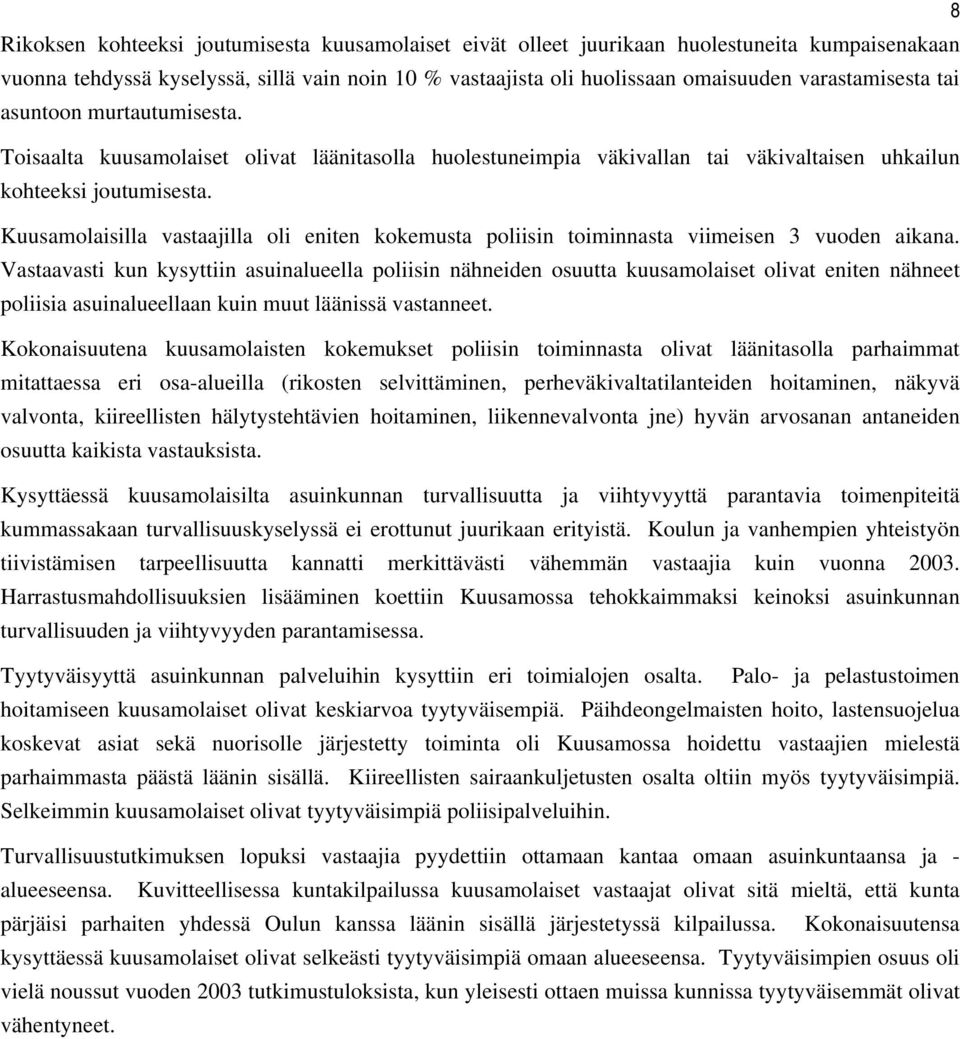 8

Rikoksen kohteeksi joutumisesta kuusamolaiset eivät olleet juurikaan huolestuneita kumpaisenakaan vuonna tehdyssä kyselyssä, sillä vain noin 10 % vastaajista oli huolissaan omaisuuden varastamisesta tai asuntoon murtautumisesta. Toisaalta kuusamolaiset olivat läänitasolla huolestuneimpia väkivallan tai väkivaltaisen uhkailun kohteeksi joutumisesta.

Kuusamolaisilla vastaajilla oli eniten kokemusta poliisin toiminnasta viimeisen 3 vuoden aikana. Vastaavasti kun kysyttiin asuinalueella poliisin nähneiden osuutta kuusamolaiset olivat eniten nähneet poliisia asuinalueellaan kuin muut läänissä vastanneet.

Kokonaisuutena kuusamolaisten kokemukset poliisin toiminnasta olivat läänitasolla parhaimmat mitattaessa eri osa-alueilla (rikosten selvittäminen, perheväkivaltatilanteiden hoitaminen, näkyvä valvonta, kiireellisten hälytystehtävien hoitaminen, liikennevalvonta jne) hyvän arvosanan antaneiden osuutta kaikista vastauksista.

Kysyttäessä kuusamolaisilta asuinkunnan turvallisuutta ja viihtyvyyttä parantavia toimenpiteitä kummassakaan turvallisuuskyselyssä ei erottunut juurikaan erityistä. Koulun ja vanhempien yhteistyön tiivistämisen tarpeellisuutta kannatti merkittävästi vähemmän vastaajia kuin vuonna 2003. Harrastusmahdollisuuksien lisääminen koettiin Kuusamossa tehokkaimmaksi keinoksi asuinkunnan turvallisuuden ja viihtyvyyden parantamisessa.

Tyytyväisyyttä asuinkunnan palveluihin kysyttiin eri toimialojen osalta. Palo- ja pelastustoimen hoitamiseen kuusamolaiset olivat keskiarvoa tyytyväisempiä. Päihdeongelmaisten hoito, lastensuojelua koskevat asiat sekä nuorisolle järjestetty toiminta oli Kuusamossa hoidettu vastaajien mielestä parhaimmasta päästä läänin sisällä. Kiireellisten sairaankuljetusten osalta oltiin myös tyytyväisimpiä. Selkeimmin kuusamolaiset olivat tyytyväisimpiä poliisipalveluihin.

Turvallisuustutkimuksen lopuksi vastaajia pyydettiin ottamaan kantaa omaan asuinkuntaansa ja - alueeseensa. Kuvitteellisessa kuntakilpailussa kuusamolaiset vastaajat olivat sitä mieltä, että kunta pärjäisi parhaiten yhdessä Oulun kanssa läänin sisällä järjestetyssä kilpailussa. Kokonaisuutensa kysyttäessä kuusamolaiset olivat selkeästi tyytyväisimpiä omaan alueeseensa. Tyytyväisimpien osuus oli vielä noussut vuoden 2003 tutkimustuloksista, kun yleisesti ottaen muissa kunnissa tyytyväisemmät olivat vähentyneet.